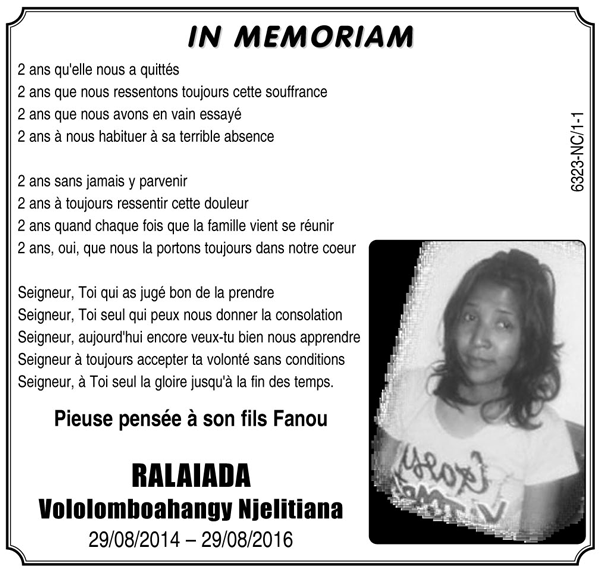 IN MEMORIAM

2 ans qu'elle nous a quittés
2 ans que nous ressentons toujours cette souffrance
2 ans que nous avons en vain essayé
2 ans à nous habituer à sa terrible absence

2 ans sans jamais y parvenir
2 ans à toujours ressentir cette douleur
2 ans quand chaque fois que la famille vient se réunir
2 ans, oui, que nous la portons toujours dans notre coeur

Seigneur, Toi qui as jugé bon de la prendre
Seigneur, Toi seul qui peux nous donner la consolation
Seigneur, aujourd'hui encore veux-tu bien nous apprendre
Seigneur à toujours accepter ta volonté sans conditions
Seigneur, à Toi seul la gloire jusqu'à la fin des temps.

Pieuse pensée à son fils Fanou

RALAIADA
Vololomboahangy Njelitiana
29/08/2014 – 29/08/2016

6323-NC/1-1